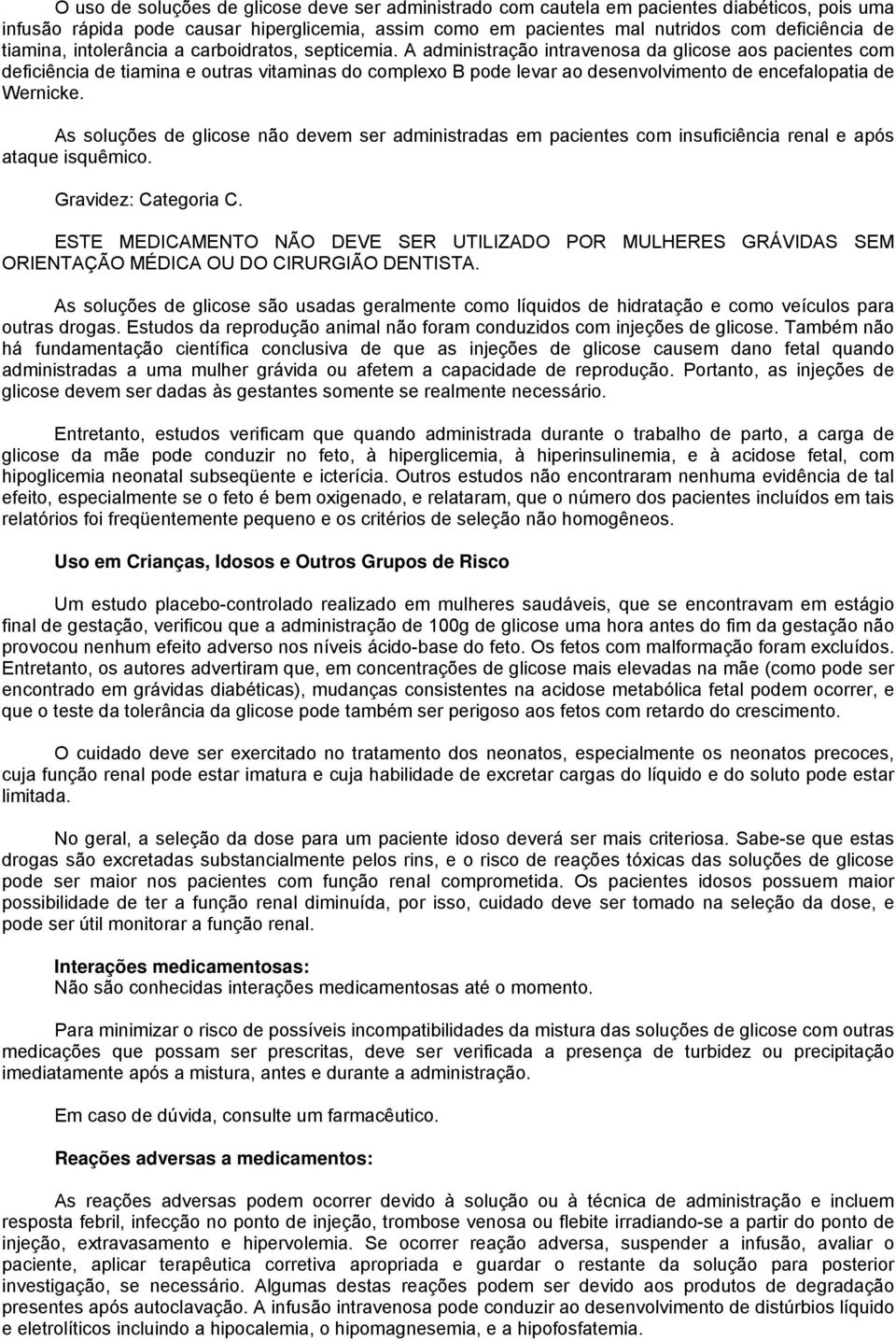 O uso de soluções de glicose deve ser administrado com cautela em pacientes diabéticos, pois uma infusão rápida pode causar hiperglicemia, assim como em pacientes mal nutridos com deficiência de tiamina, intolerância a carboidratos, septicemia. A administração intravenosa da glicose aos pacientes com deficiência de tiamina e outras vitaminas do complexo B pode levar ao desenvolvimento de encefalopatia de Wernicke.

As soluções de glicose não devem ser administradas em pacientes com insuficiência renal e após ataque isquêmico.

Gravidez: Categoria C.

ESTE MEDICAMENTO NÃO DEVE SER UTILIZADO POR MULHERES GRÁVIDAS SEM ORIENTAÇÃO MÉDICA OU DO CIRURGIÃO DENTISTA.

As soluções de glicose são usadas geralmente como líquidos de hidratação e como veículos para outras drogas. Estudos da reprodução animal não foram conduzidos com injeções de glicose. Também não há fundamentação científica conclusiva de que as injeções de glicose causem dano fetal quando administradas a uma mulher grávida ou afetem a capacidade de reprodução. Portanto, as injeções de glicose devem ser dadas às gestantes somente se realmente necessário.

Entretanto, estudos verificam que quando administrada durante o trabalho de parto, a carga de glicose da mãe pode conduzir no feto, à hiperglicemia, à hiperinsulinemia, e à acidose fetal, com hipoglicemia neonatal subseqüente e icterícia. Outros estudos não encontraram nenhuma evidência de tal efeito, especialmente se o feto é bem oxigenado, e relataram, que o número dos pacientes incluídos em tais relatórios foi freqüentemente pequeno e os critérios de seleção não homogêneos.

Uso em Crianças, Idosos e Outros Grupos de Risco

Um estudo placebo-controlado realizado em mulheres saudáveis, que se encontravam em estágio final de gestação, verificou que a administração de 100g de glicose uma hora antes do fim da gestação não provocou nenhum efeito adverso nos níveis ácido-base do feto. Os fetos com malformação foram excluídos. Entretanto, os autores advertiram que, em concentrações de glicose mais elevadas na mãe (como pode ser encontrado em grávidas diabéticas), mudanças consistentes na acidose metabólica fetal podem ocorrer, e que o teste da tolerância da glicose pode também ser perigoso aos fetos com retardo do crescimento.

O cuidado deve ser exercitado no tratamento dos neonatos, especialmente os neonatos precoces, cuja função renal pode estar imatura e cuja habilidade de excretar cargas do líquido e do soluto pode estar limitada.

No geral, a seleção da dose para um paciente idoso deverá ser mais criteriosa. Sabe-se que estas drogas são excretadas substancialmente pelos rins, e o risco de reações tóxicas das soluções de glicose pode ser maior nos pacientes com função renal comprometida. Os pacientes idosos possuem maior possibilidade de ter a função renal diminuída, por isso, cuidado deve ser tomado na seleção da dose, e pode ser útil monitorar a função renal.

Interações medicamentosas:
Não são conhecidas interações medicamentosas até o momento.

Para minimizar o risco de possíveis incompatibilidades da mistura das soluções de glicose com outras medicações que possam ser prescritas, deve ser verificada a presença de turbidez ou precipitação imediatamente após a mistura, antes e durante a administração.

Em caso de dúvida, consulte um farmacêutico.

Reações adversas a medicamentos:

As reações adversas podem ocorrer devido à solução ou à técnica de administração e incluem resposta febril, infecção no ponto de injeção, trombose venosa ou flebite irradiando-se a partir do ponto de injeção, extravasamento e hipervolemia. Se ocorrer reação adversa, suspender a infusão, avaliar o paciente, aplicar terapêutica corretiva apropriada e guardar o restante da solução para posterior investigação, se necessário. Algumas destas reações podem ser devido aos produtos de degradação presentes após autoclavação. A infusão intravenosa pode conduzir ao desenvolvimento de distúrbios líquido e eletrolíticos incluindo a hipocalemia, o hipomagnesemia, e a hipofosfatemia.